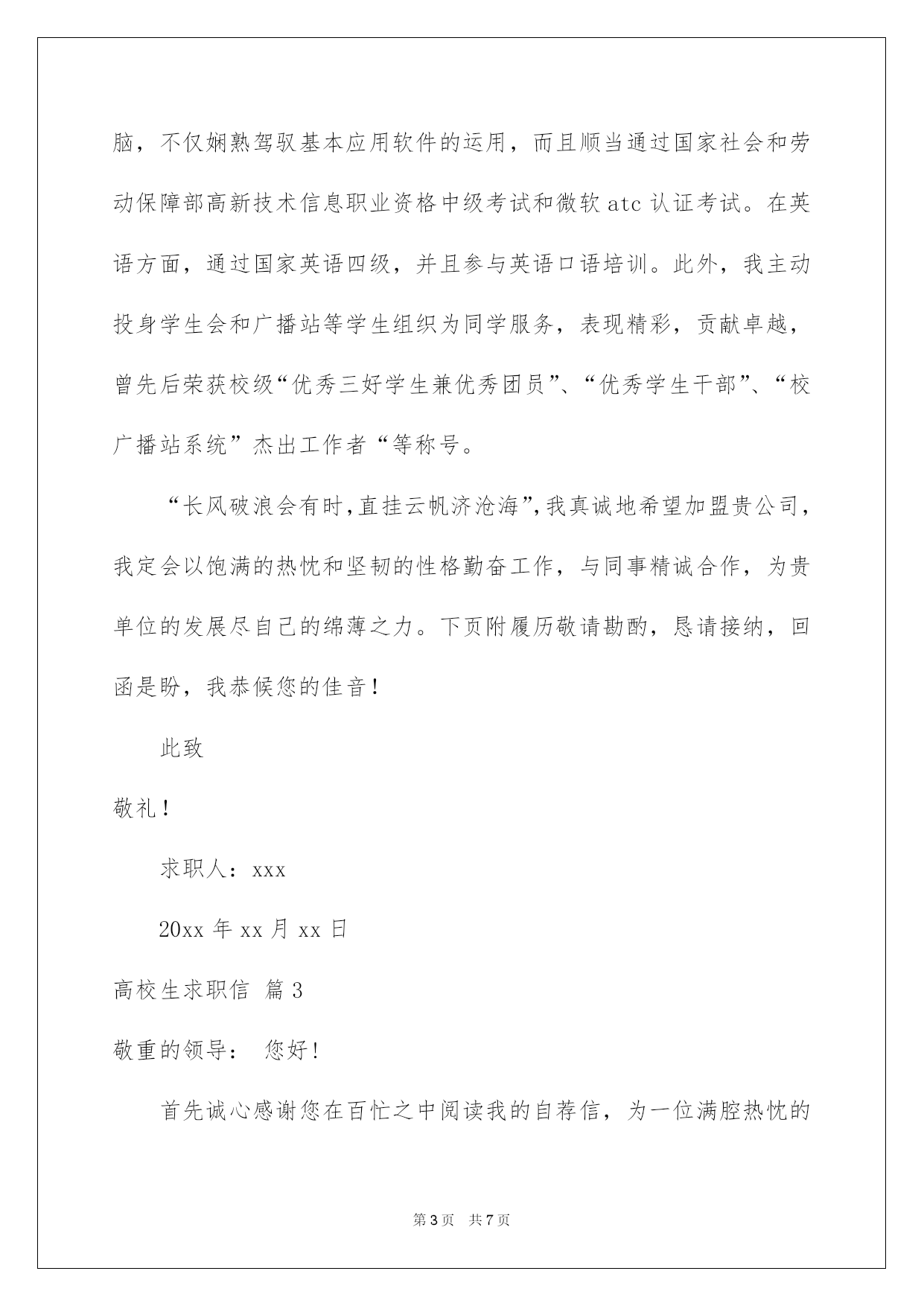 脑，不仅娴熟驾驭基本应用软件的运用，而且顺当通过国家社会和劳动保障部高新技术信息职业资格中级考试和微软 atc 认证考试。在英语方面，通过国家英语四级，并且参与英语口语培训。此外，我主动投身学生会和广播站等学生组织为同学服务，表现精彩，贡献卓越，曾先后荣获校级“优秀三好学生兼优秀团员”、“优秀学生干部”、“校广播站系统”杰出工作者“等称号。

“长风破浪会有时，直挂云帆济沧海”，我真诚地希望加盟贵公司，我定会以饱满的热忱和坚韧的性格勤奋工作，与同事精诚合作，为贵单位的发展尽自己的绵薄之力。下页附履历敬请勘酌，恳请接纳，回函是盼，我恭候您的佳音！

此致

敬礼！

求职人：xxx

20xx 年 xx 月 xx 日

高校生求职信 篇 3

敬重的领导： 您好！

首先诚心感谢您在百忙之中阅读我的自荐信，为一位满腔热忱的

第 3 页 共 7 页